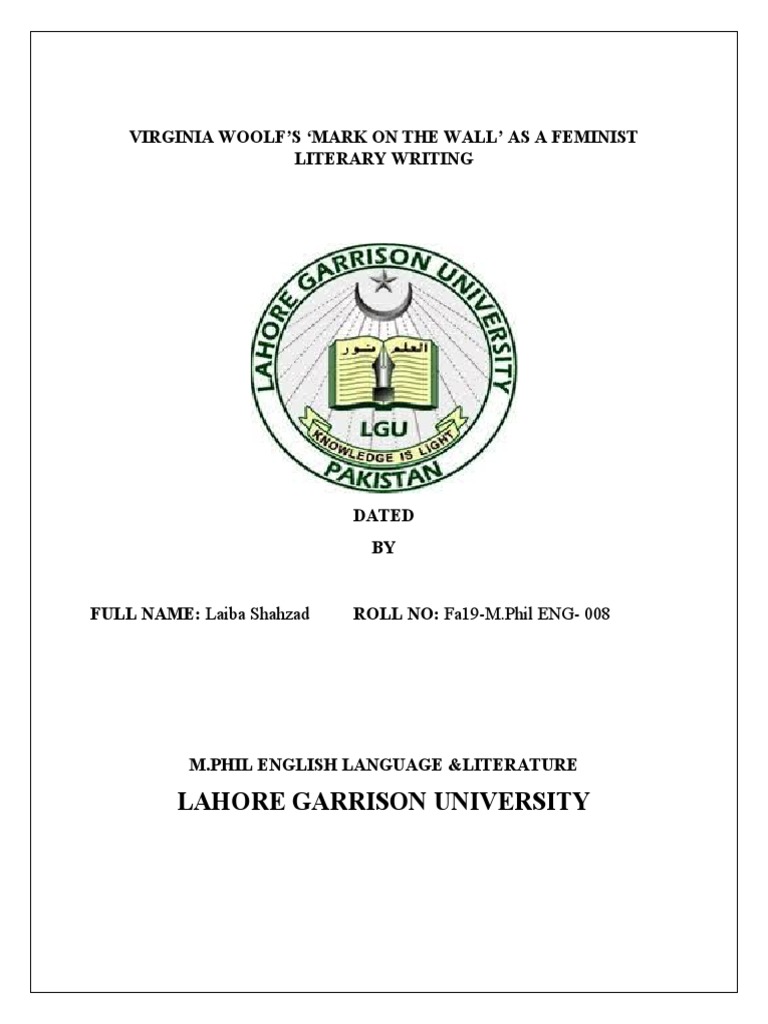 VIRGINIA WOOLF'S 'MARK ON THE WALL' AS A FEMINIST LITERARY WRITING

LAHORE GARRISON UNIVERSITY
العلم نور
LGU
KNOWLEDGE IS LIGHT
PAKISTAN

DATED

BY

FULL NAME: Laiba Shahzad ROLL NO: Fa19-M.Phil ENG- 008

M.PHIL ENGLISH LANGUAGE &LITERATURE

LAHORE GARRISON UNIVERSITY